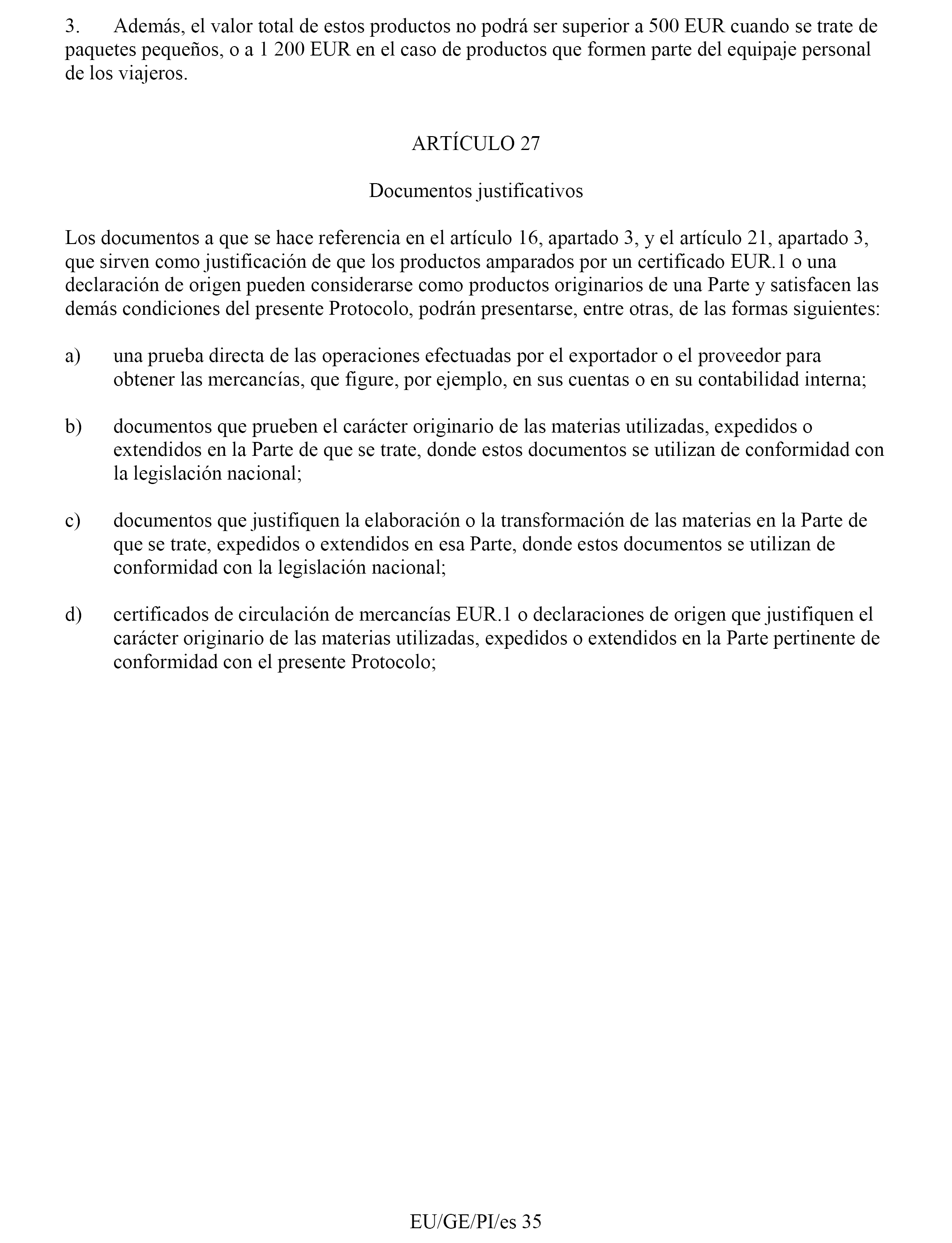 3. Además, el valor total de estos productos no podrá ser superior a 500 EUR cuando se trate de paquetes pequeños, o a 1 200 EUR en el caso de productos que formen parte del equipaje personal de los viajeros.

ARTÍCULO 27

Documentos justificativos

Los documentos a que se hace referencia en el artículo 16, apartado 3, y el artículo 21, apartado 3, que sirven como justificación de que los productos amparados por un certificado EUR.1 o una declaración de origen pueden considerarse como productos originarios de una Parte y satisfacen las demás condiciones del presente Protocolo, podrán presentarse, entre otras, de las formas siguientes:

a) una prueba directa de las operaciones efectuadas por el exportador o el proveedor para obtener las mercancías, que figure, por ejemplo, en sus cuentas o en su contabilidad interna;

b) documentos que prueben el carácter originario de las materias utilizadas, expedidos o extendidos en la Parte de que se trate, donde estos documentos se utilizan de conformidad con la legislación nacional;

c) documentos que justifiquen la elaboración o la transformación de las materias en la Parte de que se trate, expedidos o extendidos en esa Parte, donde estos documentos se utilizan de conformidad con la legislación nacional;

d) certificados de circulación de mercancías EUR.1 o declaraciones de origen que justifiquen el carácter originario de las materias utilizadas, expedidos o extendidos en la Parte pertinente de conformidad con el presente Protocolo;

EU/GE/PI/es 35